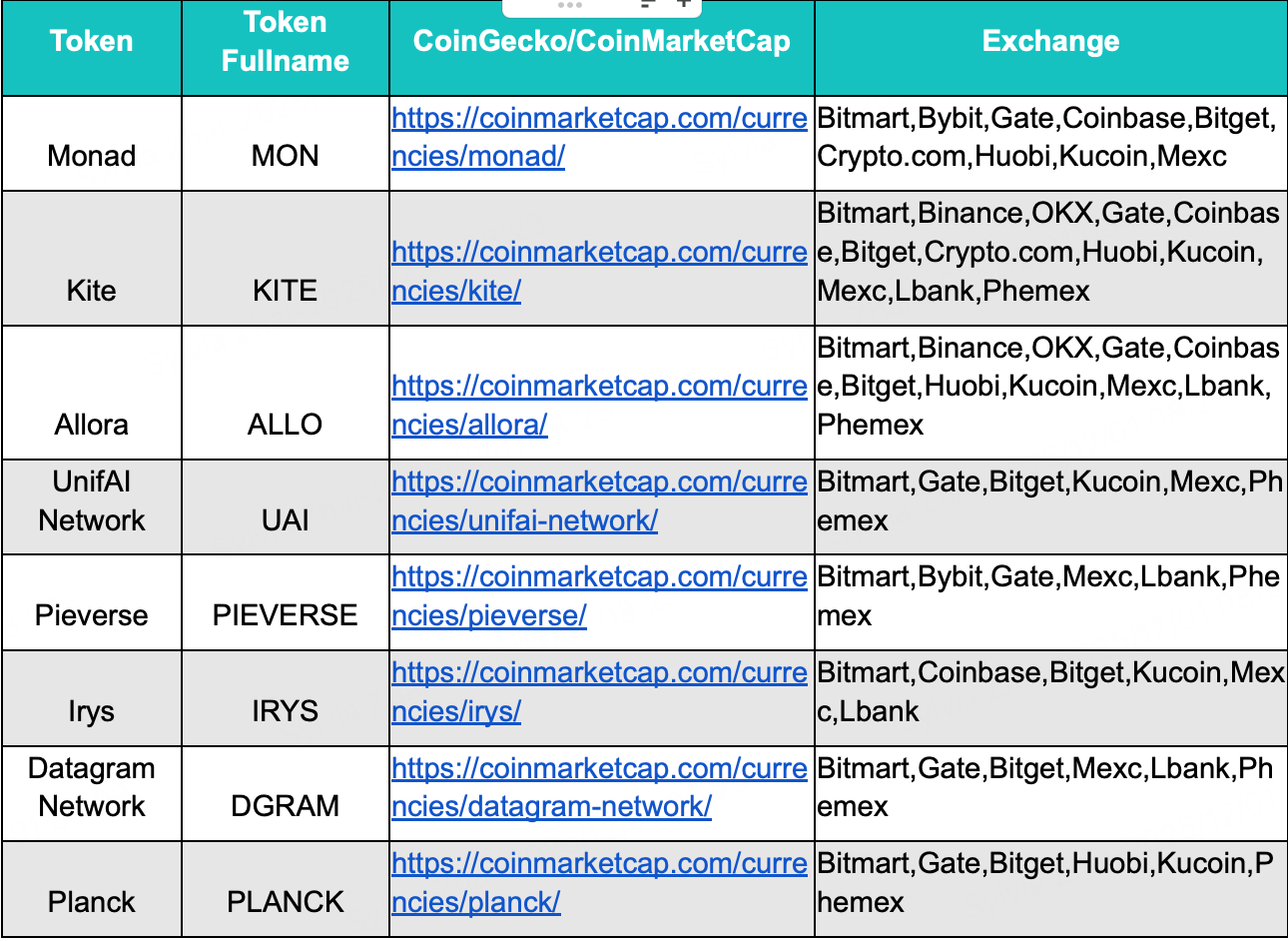 | Token | Token Fullname | CoinGecko/CoinMarketCap | Exchange |
|---|---|---|---|
| Monad | MON | https://coinmarketcap.com/currencies/monad/ | Bitmart,Bybit,Gate,Coinbase,Bitget,Crypto.com,Huobi,Kucoin,Mexc |
| Kite | KITE | https://coinmarketcap.com/currencies/kite/ | Bitmart,Binance,OKX,Gate,Coinbase,Bitget,Crypto.com,Huobi,Kucoin,Mexc,Lbank,Phemex |
| Allora | ALLO | https://coinmarketcap.com/currencies/allora/ | Bitmart,Binance,OKX,Gate,Coinbase,Bitget,Huobi,Kucoin,Mexc,Lbank,Phemex |
| UnifAI Network | UAI | https://coinmarketcap.com/currencies/unifai-network/ | Bitmart,Gate,Bitget,Kucoin,Mexc,Phemex |
| Pieverse | PIEVERSE | https://coinmarketcap.com/currencies/pieverse/ | Bitmart,Bybit,Gate,Mexc,Lbank,Phemex |
| Irys | IRYS | https://coinmarketcap.com/currencies/irys/ | Bitmart,Coinbase,Bitget,Kucoin,Mexc,Lbank |
| Datagram Network | DGRAM | https://coinmarketcap.com/currencies/datagram-network/ | Bitmart,Gate,Bitget,Mexc,Lbank,Phemex |
| Planck | PLANCK | https://coinmarketcap.com/currencies/planck/ | Bitmart,Gate,Bitget,Huobi,Kucoin,Phemex |